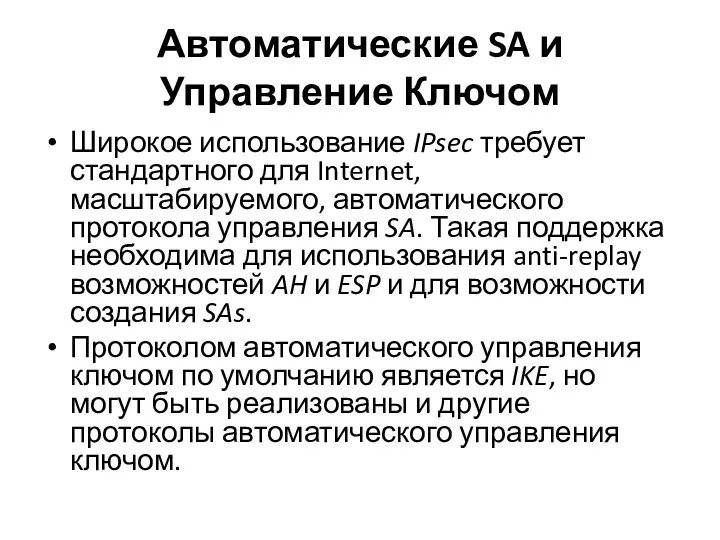 Автоматические SA и Управление Ключом

• Широкое использование IPsec требует стандартного для Internet, масштабируемого, автоматического протокола управления SA. Такая поддержка необходима для использования anti-replay возможностей AH и ESP и для возможности создания SAs.

• Протоколом автоматического управления ключом по умолчанию является IKE, но могут быть реализованы и другие протоколы автоматического управления ключом.